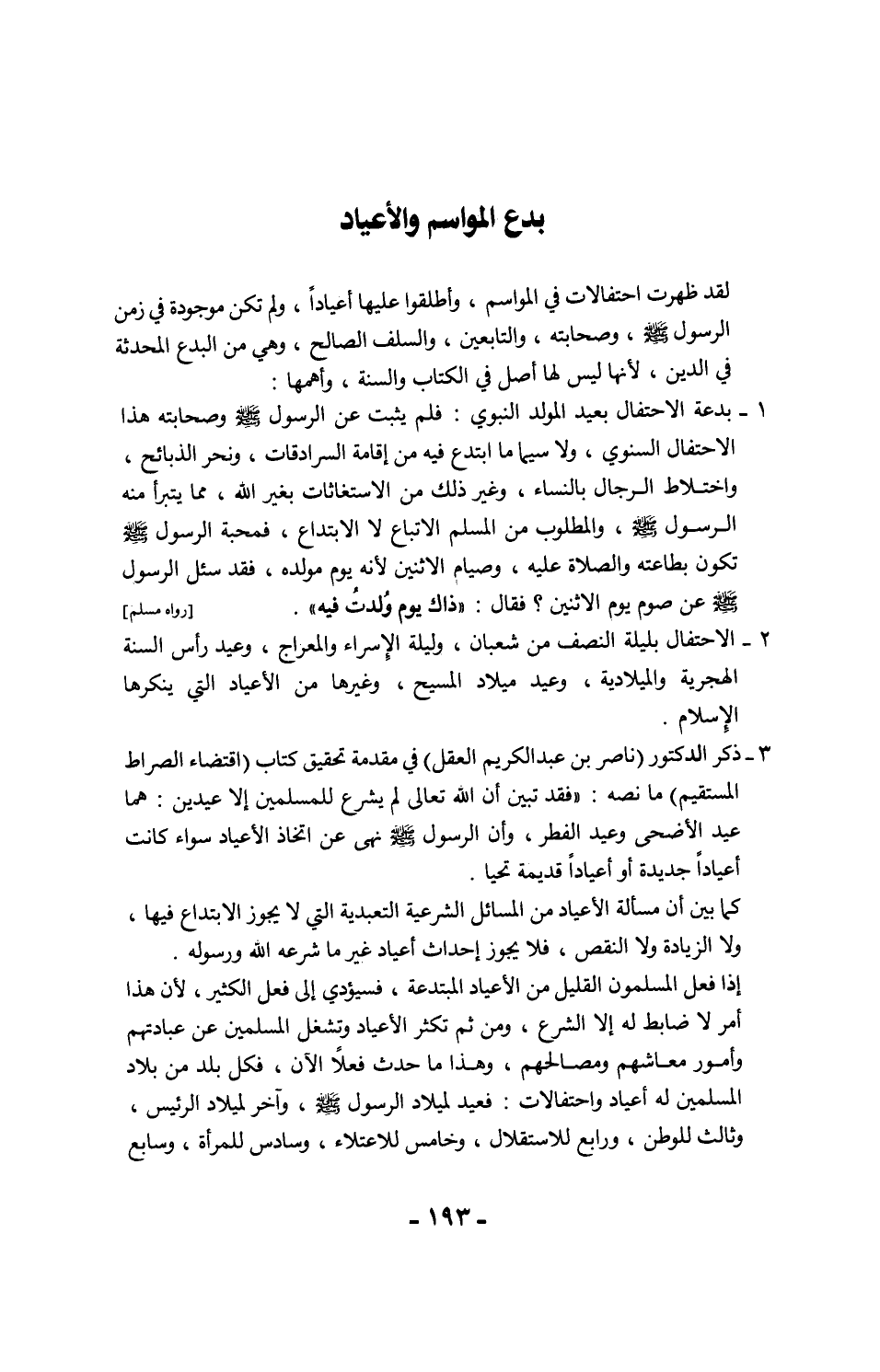 بدع المواسم والأعياد

لقد ظهرت احتفالات في المواسم ، وأطلقوا عليها أعياداً ، ولم تكن موجودة في زمن الرسول ﷺ ، وصحابته ، والتابعين ، والسلف الصالح ، وهي من البدع المحدثة في الدين ، لأنها ليس لها أصل في الكتاب والسنة ، وأهمها :

١ ـ بدعة الاحتفال بعيد المولد النبوي : فلم يثبت عن الرسول ﷺ وصحابته هذا الاحتفال السنوي ، ولا سيما ما ابتدع فيه من إقامة السرادقات ، ونحر الذبائح ، واختلاط الرجال بالنساء ، وغير ذلك من الاستغاثات بغير الله ، مما يتبرأ منه الرسول ﷺ ، والمطلوب من المسلم الاتباع لا الابتداع ، فمحبة الرسول ﷺ تكون بطاعته والصلاة عليه ، وصيام الاثنين لأنه يوم مولده ، فقد سئل الرسول ﷺ عن صوم يوم الاثنين ؟ فقال : «ذاك يوم وُلدتُ فيه» . [رواه مسلم]

٢ ـ الاحتفال بليلة النصف من شعبان ، وليلة الإسراء والمعراج ، وعيد رأس السنة الهجرية والميلادية ، وعيد ميلاد المسيح ، وغيرها من الأعياد التي ينكرها الإسلام .

٣ ـ ذكر الدكتور (ناصر بن عبدالكريم العقل) في مقدمة تحقيق كتاب (اقتضاء الصراط المستقيم) ما نصه : «فقد تبين أن الله تعالى لم يشرع للمسلمين إلا عيدين : هما عيد الأضحى وعيد الفطر ، وأن الرسول ﷺ نهى عن اتخاذ الأعياد سواء كانت أعياداً جديدة أو أعياداً قديمة تحيا .

كما بين أن مسألة الأعياد من المسائل الشرعية التعبدية التي لا يجوز الابتداع فيها ، ولا الزيادة ولا النقص ، فلا يجوز إحداث أعياد غير ما شرعه الله ورسوله .

إذا فعل المسلمون القليل من الأعياد المبتدعة ، فسيؤدي إلى فعل الكثير ، لأن هذا أمر لا ضابط له إلا الشرع ، ومن ثم تكثر الأعياد وتشغل المسلمين عن عبادتهم وأمور معاشهم ومصالحهم ، وهذا ما حدث فعلاً الآن ، فكل بلد من بلاد المسلمين له أعياد واحتفالات : فعيد لميلاد الرسول ﷺ ، وآخر لميلاد الرئيس ، وثالث للوطن ، ورابع للاستقلال ، وخامس للاعتلاء ، وسادس للمرأة ، وسابع

- ١٩٣ -